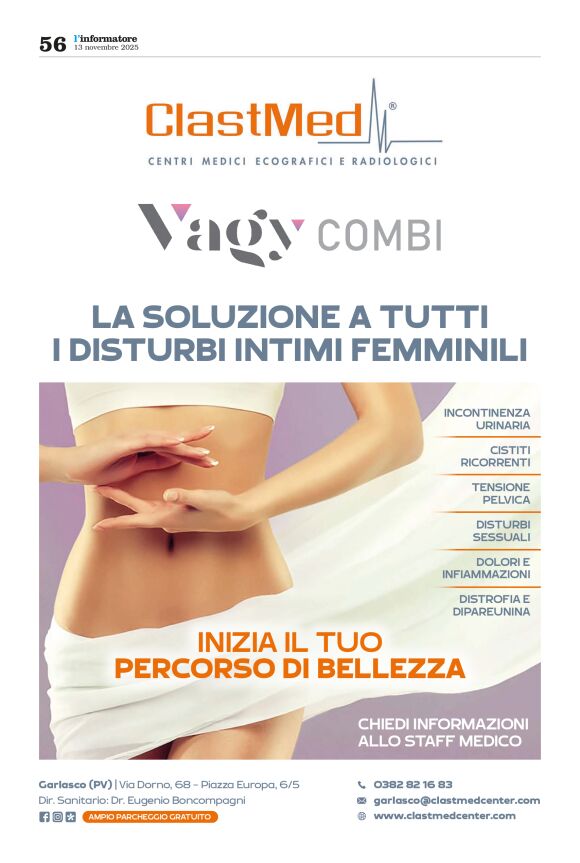 56 l'informatore
13 novembre 2025

ClastMed®

CENTRI MEDICI ECOGRAFICI E RADIOLOGICI

Vagy COMBI

LA SOLUZIONE A TUTTI I DISTURBI INTIMI FEMMINILI

INCONTINENZA URINARIA

CISTITI RICORRENTI

TENSIONE PELVICA

DISTURBI SESSUALI

DOLORI E INFIAMMAZIONI

DISTROFIA E DIPAREUNINA

INIZIA IL TUO PERCORSO DI BELLEZZA

CHIEDI INFORMAZIONI ALLO STAFF MEDICO

Garlasco (PV) | Via Dorno, 68 - Piazza Europa, 6/5
Dir. Sanitario: Dr. Eugenio Boncompagni
AMPIO PARCHEGGIO GRATUITO

0382 82 16 83
garlasco@clastmedcenter.com
www.clastmedcenter.com